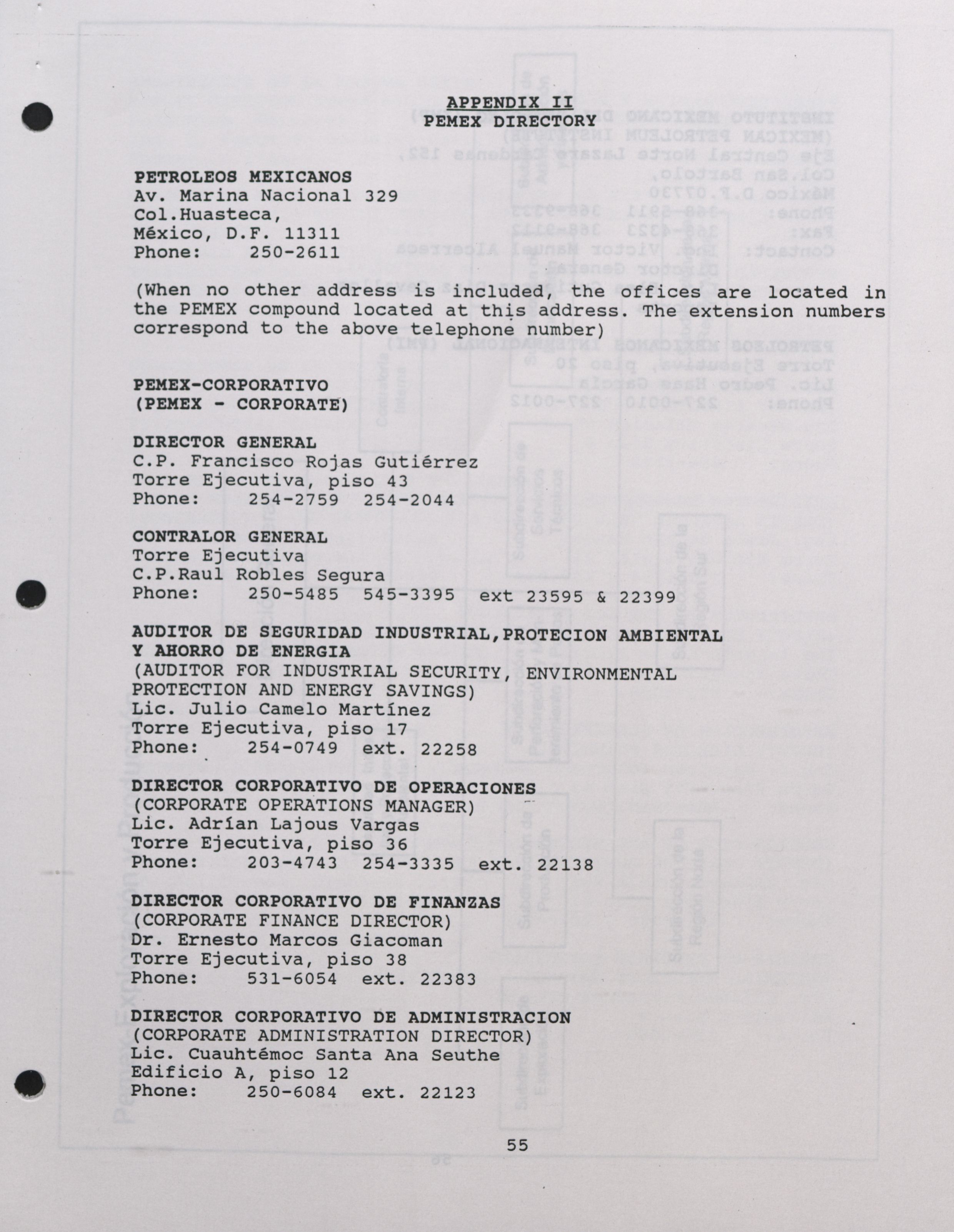 APPENDIX II
PEMEX DIRECTORY

PETROLEOS MEXICANOS
Av. Marina Nacional 329
Col.Huasteca,
México, D.F. 11311
Phone: 250-2611

(When no other address is included, the offices are located in the PEMEX compound located at this address. The extension numbers correspond to the above telephone number)

PEMEX-CORPORATIVO
(PEMEX - CORPORATE)

DIRECTOR GENERAL
C.P. Francisco Rojas Gutiérrez
Torre Ejecutiva, piso 43
Phone: 254-2759 254-2044

CONTRALOR GENERAL
Torre Ejecutiva
C.P.Raul Robles Segura
Phone: 250-5485 545-3395 ext 23595 & 22399

AUDITOR DE SEGURIDAD INDUSTRIAL,PROTECION AMBIENTAL Y AHORRO DE ENERGIA
(AUDITOR FOR INDUSTRIAL SECURITY, ENVIRONMENTAL PROTECTION AND ENERGY SAVINGS)
Lic. Julio Camelo Martínez
Torre Ejecutiva, piso 17
Phone: 254-0749 ext. 22258

DIRECTOR CORPORATIVO DE OPERACIONES
(CORPORATE OPERATIONS MANAGER)
Lic. Adrían Lajous Vargas
Torre Ejecutiva, piso 36
Phone: 203-4743 254-3335 ext. 22138

DIRECTOR CORPORATIVO DE FINANZAS
(CORPORATE FINANCE DIRECTOR)
Dr. Ernesto Marcos Giacoman
Torre Ejecutiva, piso 38
Phone: 531-6054 ext. 22383

DIRECTOR CORPORATIVO DE ADMINISTRACION
(CORPORATE ADMINISTRATION DIRECTOR)
Lic. Cuauhtémoc Santa Ana Seuthe
Edificio A, piso 12
Phone: 250-6084 ext. 22123

55